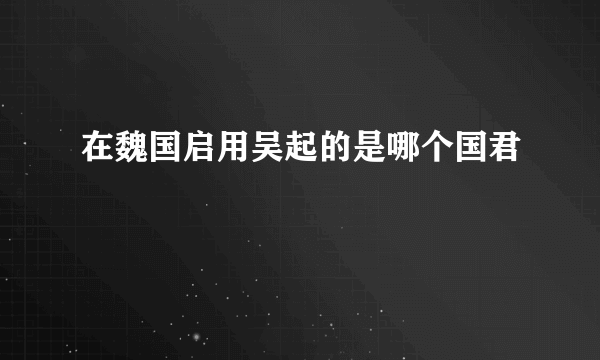 在魏国启用吴起的是哪个国君